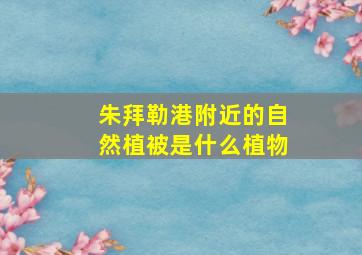 朱拜勒港附近的自然植被是什么植物